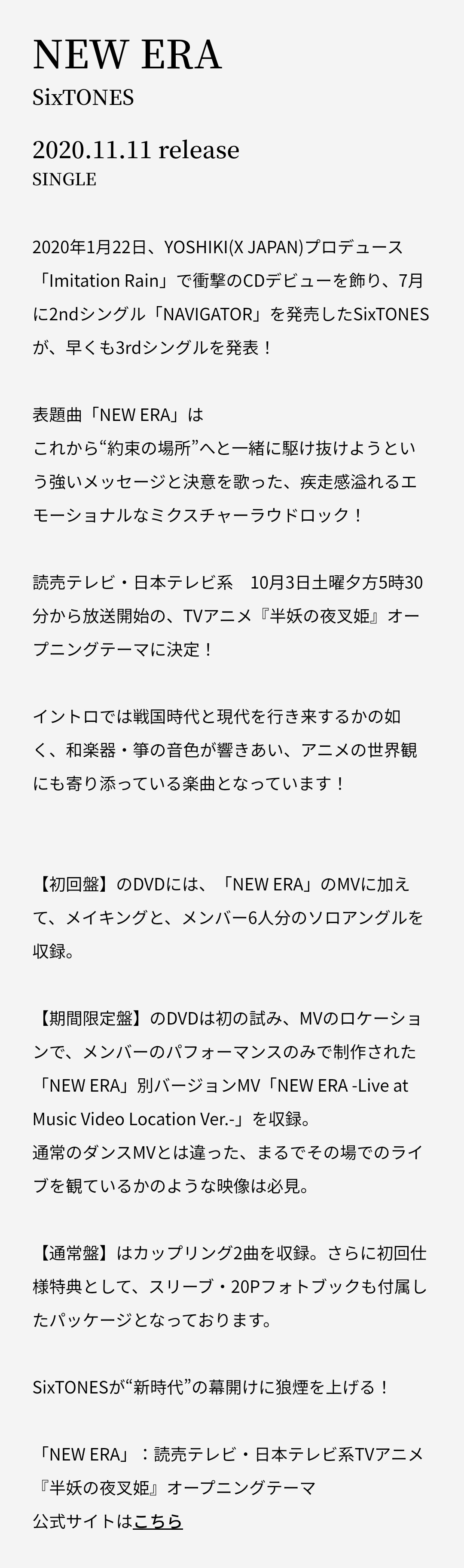 NEW ERA
SixTONES

2020.11.11 release
SINGLE

2020年1月22日、YOSHIKI(X JAPAN)プロデュース「Imitation Rain」で衝撃のCDデビューを飾り、7月に2ndシングル「NAVIGATOR」を発売したSixTONESが、早くも3rdシングルを発表！

表題曲「NEW ERA」は
これから“約束の場所”へと一緒に駆け抜けようという強いメッセージと決意を歌った、疾走感溢れるエモーショナルなミクスチャーラウドロック！

読売テレビ・日本テレビ系　10月3日土曜夕方5時30分から放送開始の、TVアニメ『半妖の夜叉姫』オープニングテーマに決定！

イントロでは戦国時代と現代を行き来するかの如く、和楽器・箏の音色が響きあい、アニメの世界観にも寄り添っている楽曲となっています！

【初回盤】のDVDには、「NEW ERA」のMVに加えて、メイキングと、メンバー6人分のソロアングルを収録。

【期間限定盤】のDVDは初の試み、MVのロケーションで、メンバーのパフォーマンスのみで制作された「NEW ERA」別バージョンMV「NEW ERA -Live at Music Video Location Ver.-」を収録。
通常のダンスMVとは違った、まるでその場でのライブを観ているかのような映像は必見。

【通常盤】はカップリング2曲を収録。さらに初回仕様特典として、スリーブ・20Pフォトブックも付属したパッケージとなっております。

SixTONESが“新時代”の幕開けに狼煙を上げる！

「NEW ERA」：読売テレビ・日本テレビ系TVアニメ『半妖の夜叉姫』オープニングテーマ
公式サイトはこちら